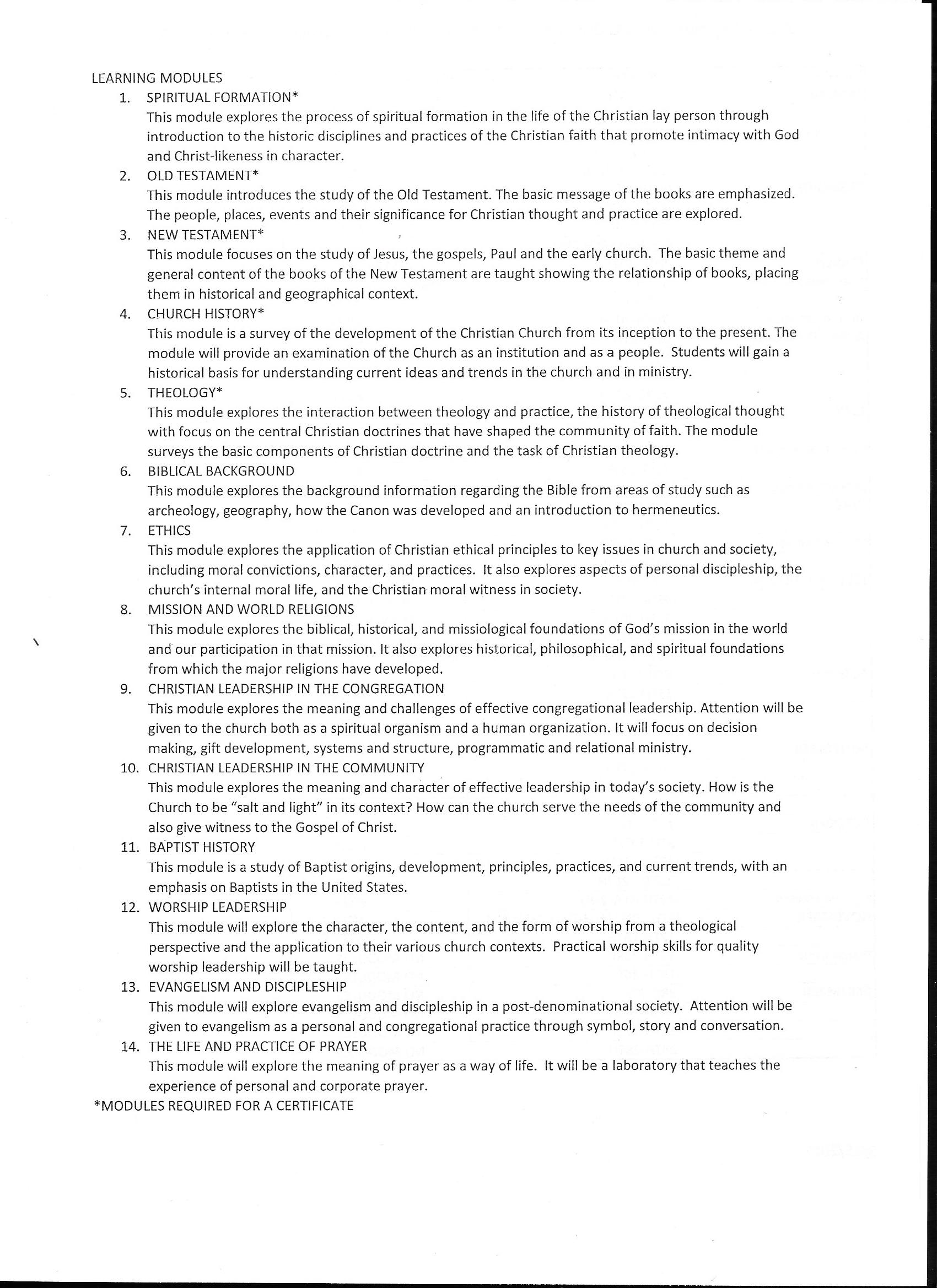 LEARNING MODULES

1. SPIRITUAL FORMATION*
This module explores the process of spiritual formation in the life of the Christian lay person through introduction to the historic disciplines and practices of the Christian faith that promote intimacy with God and Christ-likeness in character.

2. OLD TESTAMENT*
This module introduces the study of the Old Testament. The basic message of the books are emphasized. The people, places, events and their significance for Christian thought and practice are explored.

3. NEW TESTAMENT*
This module focuses on the study of Jesus, the gospels, Paul and the early church. The basic theme and general content of the books of the New Testament are taught showing the relationship of books, placing them in historical and geographical context.

4. CHURCH HISTORY*
This module is a survey of the development of the Christian Church from its inception to the present. The module will provide an examination of the Church as an institution and as a people. Students will gain a historical basis for understanding current ideas and trends in the church and in ministry.

5. THEOLOGY*
This module explores the interaction between theology and practice, the history of theological thought with focus on the central Christian doctrines that have shaped the community of faith. The module surveys the basic components of Christian doctrine and the task of Christian theology.

6. BIBLICAL BACKGROUND
This module explores the background information regarding the Bible from areas of study such as archeology, geography, how the Canon was developed and an introduction to hermeneutics.

7. ETHICS
This module explores the application of Christian ethical principles to key issues in church and society, including moral convictions, character, and practices. It also explores aspects of personal discipleship, the church's internal moral life, and the Christian moral witness in society.

8. MISSION AND WORLD RELIGIONS
This module explores the biblical, historical, and missiological foundations of God's mission in the world and our participation in that mission. It also explores historical, philosophical, and spiritual foundations from which the major religions have developed.

9. CHRISTIAN LEADERSHIP IN THE CONGREGATION
This module explores the meaning and challenges of effective congregational leadership. Attention will be given to the church both as a spiritual organism and a human organization. It will focus on decision making, gift development, systems and structure, programmatic and relational ministry.

10. CHRISTIAN LEADERSHIP IN THE COMMUNITY
This module explores the meaning and character of effective leadership in today's society. How is the Church to be "salt and light" in its context? How can the church serve the needs of the community and also give witness to the Gospel of Christ.

11. BAPTIST HISTORY
This module is a study of Baptist origins, development, principles, practices, and current trends, with an emphasis on Baptists in the United States.

12. WORSHIP LEADERSHIP
This module will explore the character, the content, and the form of worship from a theological perspective and the application to their various church contexts. Practical worship skills for quality worship leadership will be taught.

13. EVANGELISM AND DISCIPLESHIP
This module will explore evangelism and discipleship in a post-denominational society. Attention will be given to evangelism as a personal and congregational practice through symbol, story and conversation.

14. THE LIFE AND PRACTICE OF PRAYER
This module will explore the meaning of prayer as a way of life. It will be a laboratory that teaches the experience of personal and corporate prayer.

*MODULES REQUIRED FOR A CERTIFICATE